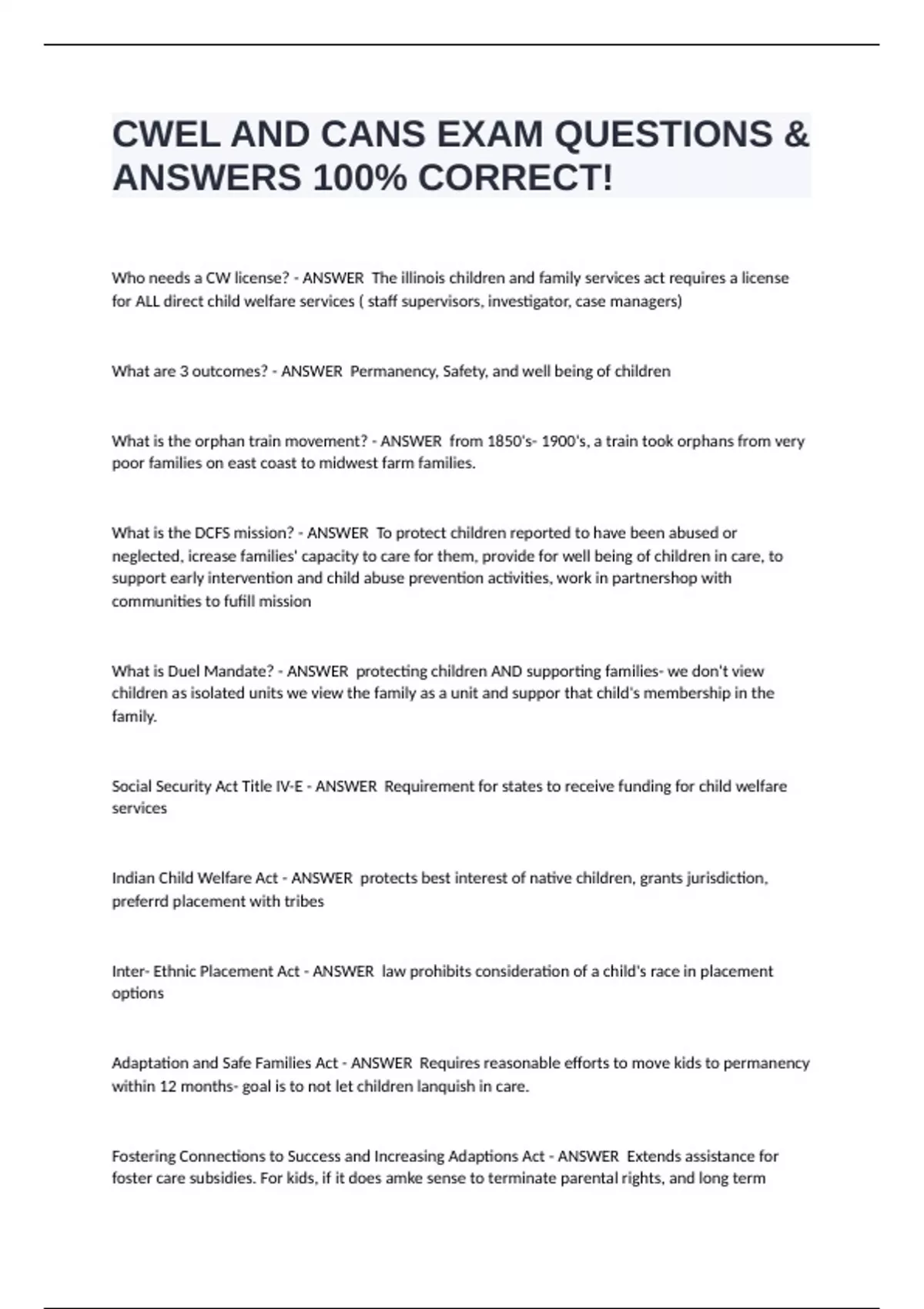 CWEL AND CANS EXAM QUESTIONS & ANSWERS 100% CORRECT!

Who needs a CW license? - ANSWER The illinois children and family services act requires a license for ALL direct child welfare services ( staff supervisors, investigator, case managers)

What are 3 outcomes? - ANSWER Permanency, Safety, and well being of children

What is the orphan train movement? - ANSWER from 1850's- 1900's, a train took orphans from very poor families on east coast to midwest farm families.

What is the DCFS mission? - ANSWER To protect children reported to have been abused or neglected, icrease families' capacity to care for them, provide for well being of children in care, to support early intervention and child abuse prevention activities, work in partnershop with communities to fufill mission

What is Duel Mandate? - ANSWER protecting children AND supporting families- we don't view children as isolated units we view the family as a unit and suppor that child's membership in the family.

Social Security Act Title IV-E - ANSWER Requirement for states to receive funding for child welfare services

Indian Child Welfare Act - ANSWER protects best interest of native children, grants jurisdiction, preferrd placement with tribes

Inter- Ethnic Placement Act - ANSWER law prohibits consideration of a child's race in placement options

Adaptation and Safe Families Act - ANSWER Requires reasonable efforts to move kids to permanency within 12 months- goal is to not let children lanquish in care.

Fostering Connections to Success and Increasing Adaptions Act - ANSWER Extends assistance for foster care subsidies. For kids, if it does amke sense to terminate parental rights, and long term